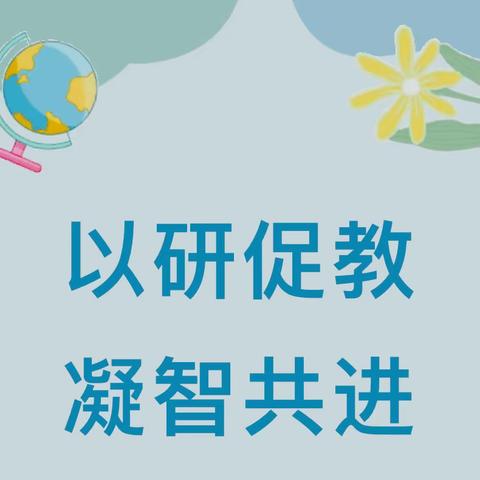 以研促教
凝智共进